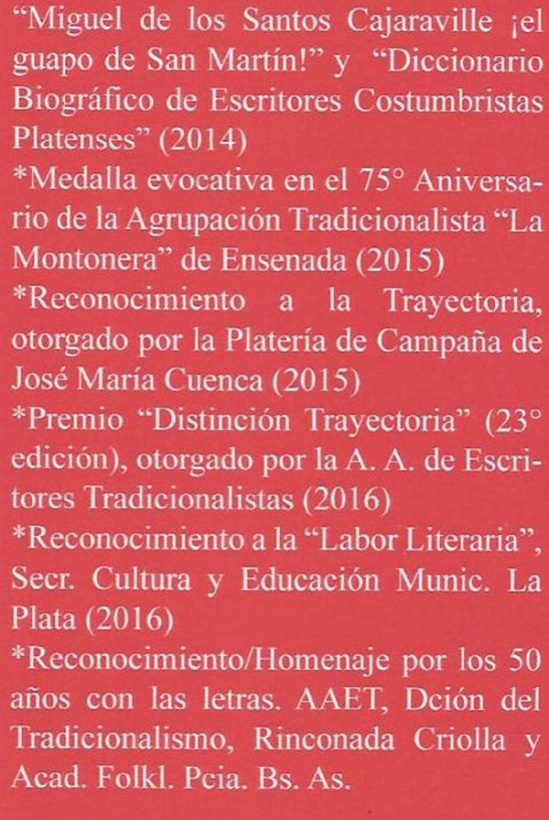 "Miguel de los Santos Cajaraville ¡el guapo de San Martín!" y "Diccionario Biográfico de Escritores Costumbristas Platenses" (2014)

*Medalla evocativa en el 75° Aniversario de la Agrupación Tradicionalista "La Montonera" de Ensenada (2015)

*Reconocimiento a la Trayectoria, otorgado por la Platería de Campaña de José María Cuenca (2015)

*Premio "Distinción Trayectoria" (23° edición), otorgado por la A. A. de Escritores Tradicionalistas (2016)

*Reconocimiento a la "Labor Literaria", Secr. Cultura y Educación Munic. La Plata (2016)

*Reconocimiento/Homenaje por los 50 años con las letras. AAET, Dción del Tradicionalismo, Rinconada Criolla y Acad. Folkl. Pcia. Bs. As.